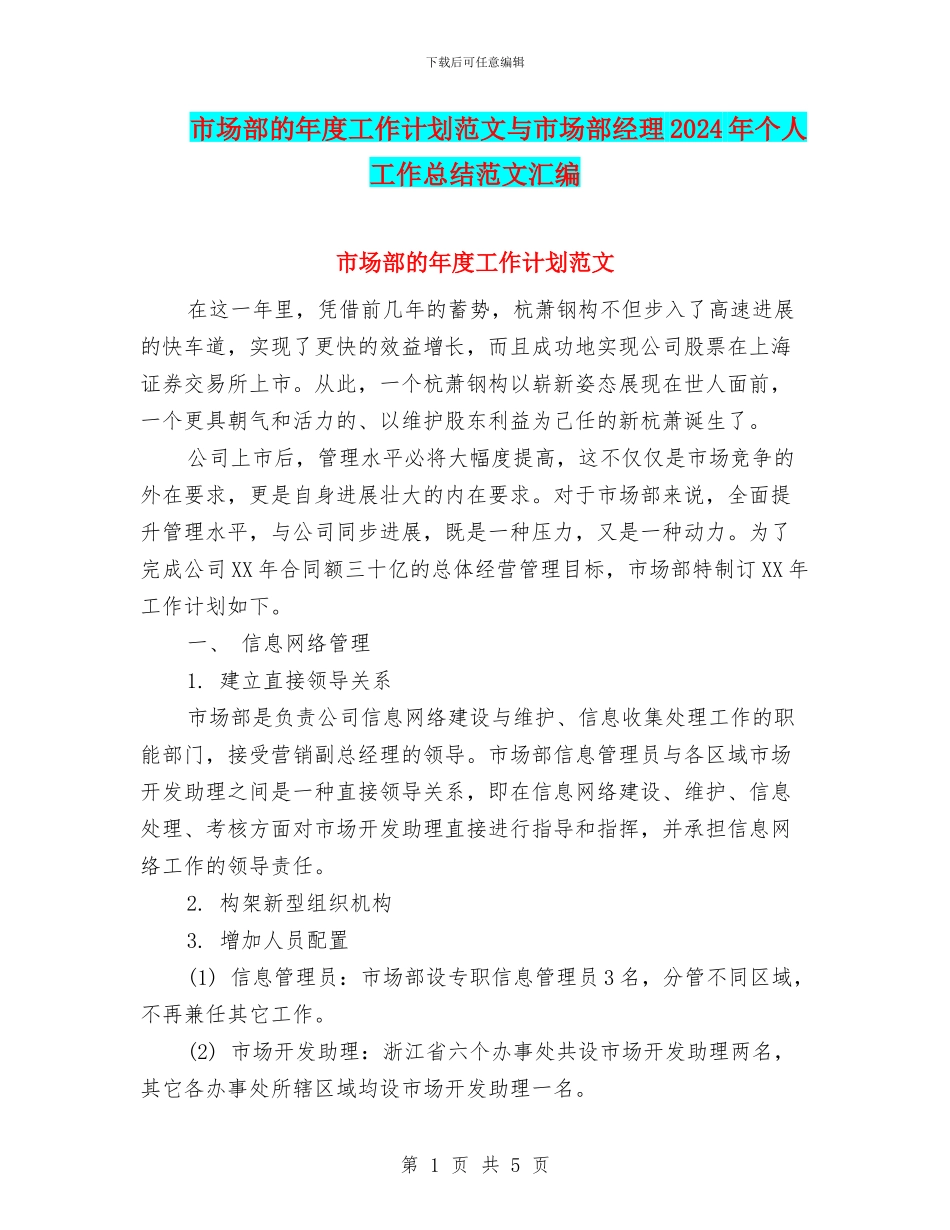 下载后可任意编辑

市场部的年度工作计划范文与市场部经理2024年个人工作总结范文汇编

市场部的年度工作计划范文

在这一年里，凭借前几年的蓄势，杭萧钢构不但步入了高速进展的快车道，实现了更快的效益增长，而且成功地实现公司股票在上海证券交易所上市。从此，一个杭萧钢构以崭新姿态展现在世人面前，一个更具朝气和活力的、以维护股东利益为己任的新杭萧诞生了。

公司上市后，管理水平必将大幅度提高，这不仅仅是市场竞争的外在要求，更是自身进展壮大的内在要求。对于市场部来说，全面提升管理水平，与公司同步进展，既是一种压力，又是一种动力。为了完成公司XX年合同额三十亿的总体经营管理目标，市场部特制订XX年工作计划如下。

一、 信息网络管理

1. 建立直接领导关系

市场部是负责公司信息网络建设与维护、信息收集处理工作的职能部门，接受营销副总经理的领导。市场部信息管理员与各区域市场开发助理之间是一种直接领导关系，即在信息网络建设、维护、信息处理、考核方面对市场开发助理直接进行指导和指挥，并承担信息网络工作的领导责任。

2. 构架新型组织机构

3. 增加人员配置

(1) 信息管理员：市场部设专职信息管理员3名，分管不同区域，不再兼任其它工作。

(2) 市场开发助理：浙江省六个办事处共设市场开发助理两名，其它各办事处所辖区域均设市场开发助理一名。

第 1 页 共 5 页